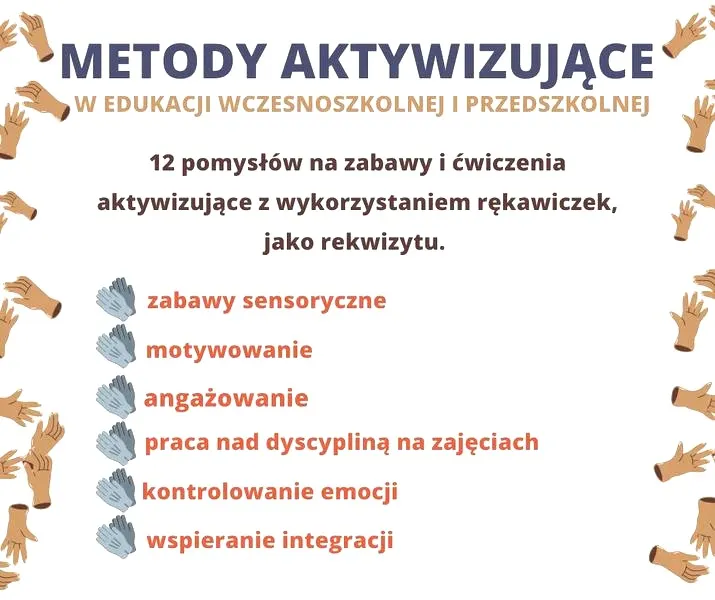 METODY AKTYWIZUJĄCE
W EDUKACJI WCZESNOSZKOLNEJ I PRZEDSZKOLNEJ

12 pomysłów na zabawy i ćwiczenia aktywizujące z wykorzystaniem rękawiczek, jako rekwizytu.

zabawy sensoryczne
motywowanie
angażowanie
praca nad dyscypliną na zajęciach
kontrolowanie emocji
wspieranie integracji